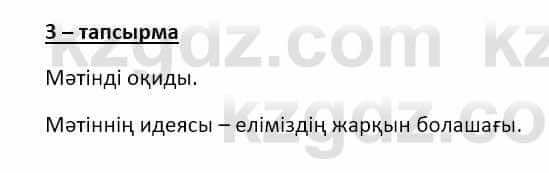 3 – тапсырма

Мәтінді оқиды.

Мәтіннің идеясы – еліміздің жарқын болашағы.

kzgdz.com kz
kzgdz.co